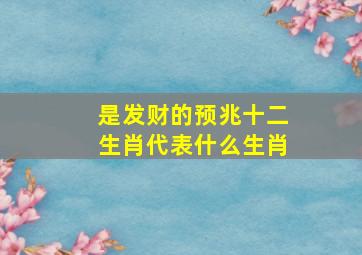 是发财的预兆十二生肖代表什么生肖